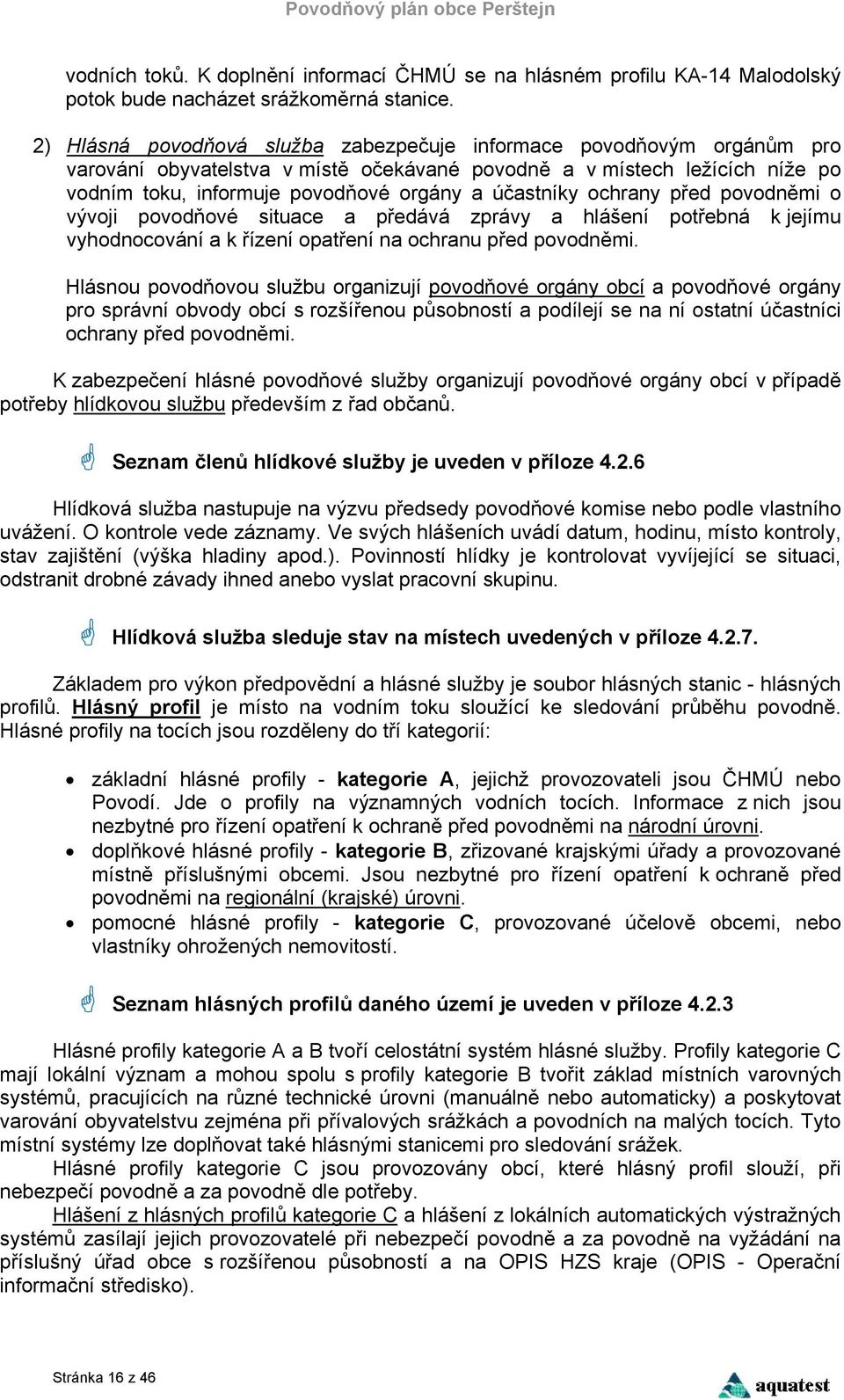 Povodňový plán obce Perštejn

vodních toků. K doplnění informací ČHMÚ se na hlásném profilu KA-14 Malodolský potok bude nacházet srážkoměrná stanice.

2) Hlásná povodňová služba zabezpečuje informace povodňovým orgánům pro varování obyvatelstva v místě očekávané povodně a v místech ležících níže po vodním toku, informuje povodňové orgány a účastníky ochrany před povodněmi o vývoji povodňové situace a předává zprávy a hlášení potřebná k jejímu vyhodnocování a k řízení opatření na ochranu před povodněmi.

Hlásnou povodňovou službu organizují povodňové orgány obcí a povodňové orgány pro správní obvody obcí s rozšířenou působností a podílejí se na ní ostatní účastníci ochrany před povodněmi.

K zabezpečení hlásné povodňové služby organizují povodňové orgány obcí v případě potřeby hlídkovou službu především z řad občanů.

Seznam členů hlídkové služby je uveden v příloze 4.2.6

Hlídková služba nastupuje na výzvu předsedy povodňové komise nebo podle vlastního uvážení. O kontrole vede záznamy. Ve svých hlášeních uvádí datum, hodinu, místo kontroly, stav zajištění (výška hladiny apod.). Povinností hlídky je kontrolovat vyvíjející se situaci, odstranit drobné závady ihned anebo vyslat pracovní skupinu.

Hlídková služba sleduje stav na místech uvedených v příloze 4.2.7.

Základem pro výkon předpovědní a hlásné služby je soubor hlásných stanic - hlásných profilů. Hlásný profil je místo na vodním toku sloužící ke sledování průběhu povodně. Hlásné profily na tocích jsou rozděleny do tří kategorií:

• základní hlásné profily - kategorie A, jejichž provozovateli jsou ČHMÚ nebo Povodí. Jde o profily na významných vodních tocích. Informace z nich jsou nezbytné pro řízení opatření k ochraně před povodněmi na národní úrovni.
• doplňkové hlásné profily - kategorie B, zřizované krajskými úřady a provozované místně příslušnými obcemi. Jsou nezbytné pro řízení opatření k ochraně před povodněmi na regionální (krajské) úrovni.
• pomocné hlásné profily - kategorie C, provozované účelově obcemi, nebo vlastníky ohrožených nemovitostí.

Seznam hlásných profilů daného území je uveden v příloze 4.2.3

Hlásné profily kategorie A a B tvoří celostátní systém hlásné služby. Profily kategorie C mají lokální význam a mohou spolu s profily kategorie B tvořit základ místních varovných systémů, pracujících na různé technické úrovni (manuálně nebo automaticky) a poskytovat varování obyvatelstvu zejména při přívalových srážkách a povodních na malých tocích. Tyto místní systémy lze doplňovat také hlásnými stanicemi pro sledování srážek.

Hlásné profily kategorie C jsou provozovány obcí, které hlásný profil slouží, při nebezpečí povodně a za povodně dle potřeby.

Hlášení z hlásných profilů kategorie C a hlášení z lokálních automatických výstražných systémů zasílají jejich provozovatelé při nebezpečí povodně a za povodně na vyžádání na příslušný úřad obce s rozšířenou působností a na OPIS HZS kraje (OPIS - Operační informační středisko).

Stránka 16 z 46

aquatest